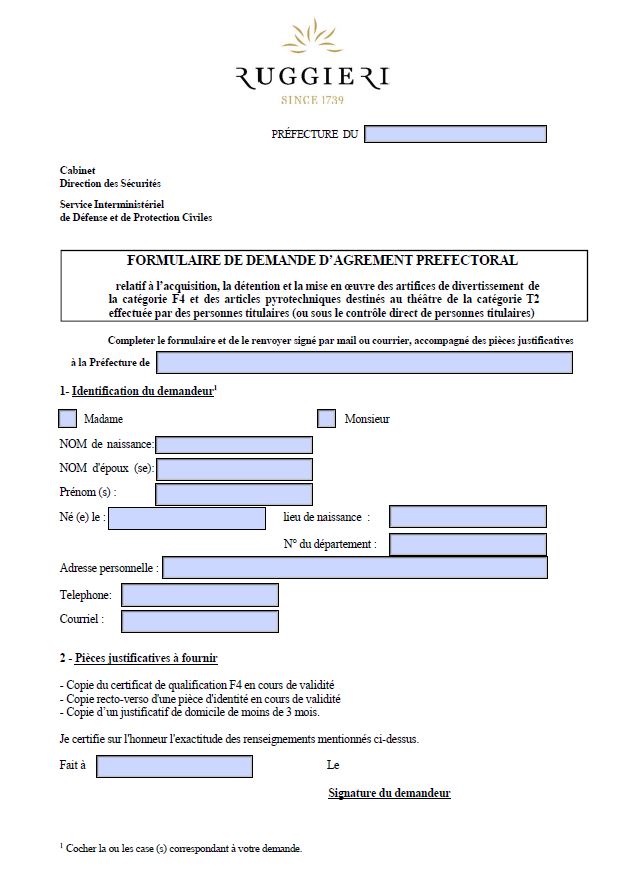 RUGGIERI
SINCE 1739

PRÉFECTURE DU

Cabinet
Direction des Sécurités

Service Interministériel
de Défense et de Protection Civiles

FORMULAIRE DE DEMANDE D'AGREMENT PREFECTORAL

relatif à l'acquisition, la détention et la mise en œuvre des artifices de divertissement de la catégorie F4 et des articles pyrotechniques destinés au théâtre de la catégorie T2 effectuée par des personnes titulaires (ou sous le contrôle direct de personnes titulaires)

Completer le formulaire et de le renvoyer signé par mail ou courrier, accompagné des pièces justificatives

à la Préfecture de

1- Identification du demandeur$^1$

Madame

Monsieur

NOM de naissance:

NOM d'époux (se):

Prénom (s) :

Né (e) le :

lieu de naissance :

N° du département :

Adresse personnelle :

Telephone:

Courriel :

2 - Pièces justificatives à fournir

- Copie du certificat de qualification F4 en cours de validité
- Copie recto-verso d'une pièce d'identité en cours de validité
- Copie d'un justificatif de domicile de moins de 3 mois.

Je certifie sur l'honneur l'exactitude des renseignements mentionnés ci-dessus.

Fait à

Le

Signature du demandeur

$^1$ Cocher la ou les case (s) correspondant à votre demande.